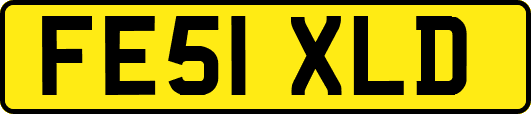 FE51 XLD